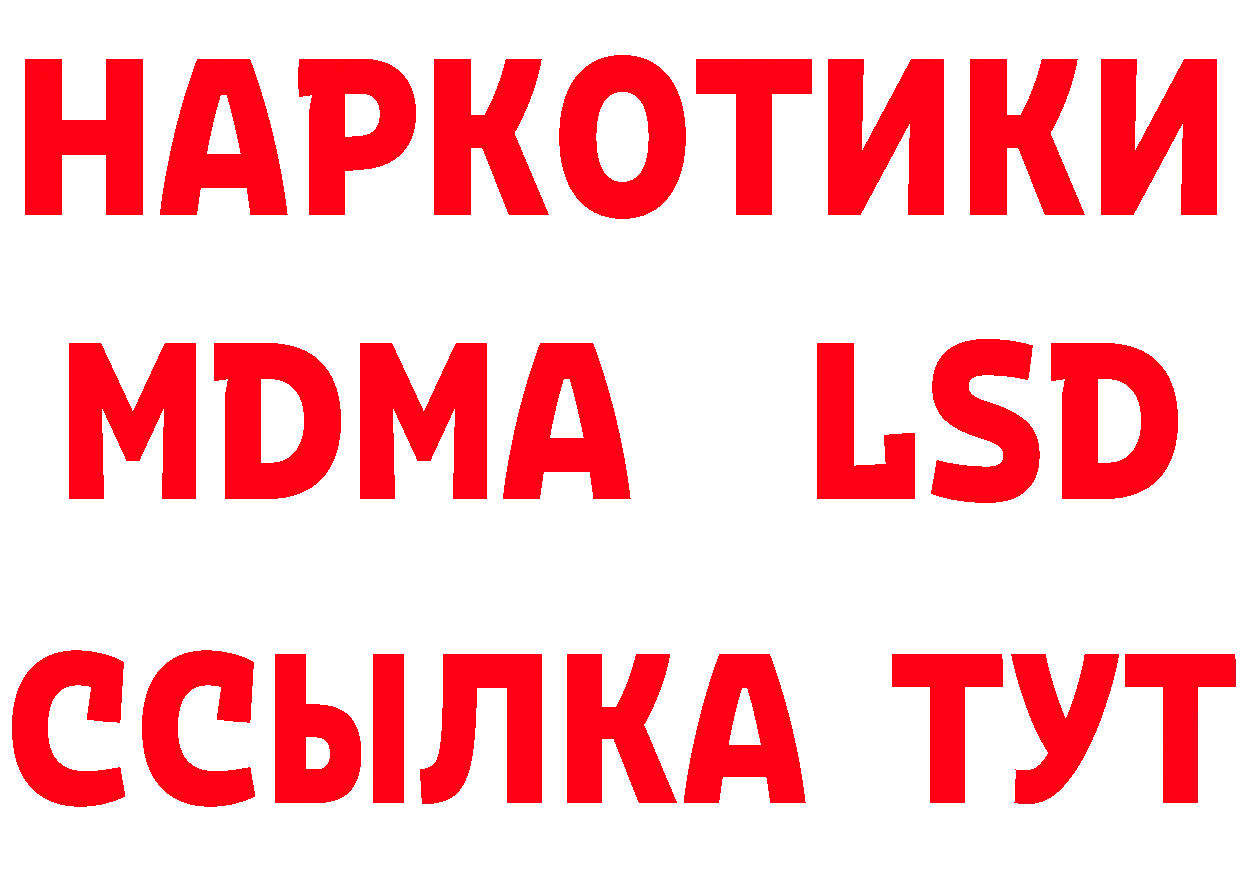 НАРКОТИКИ
MDMA LSD
ССЫЛКА ТУТ